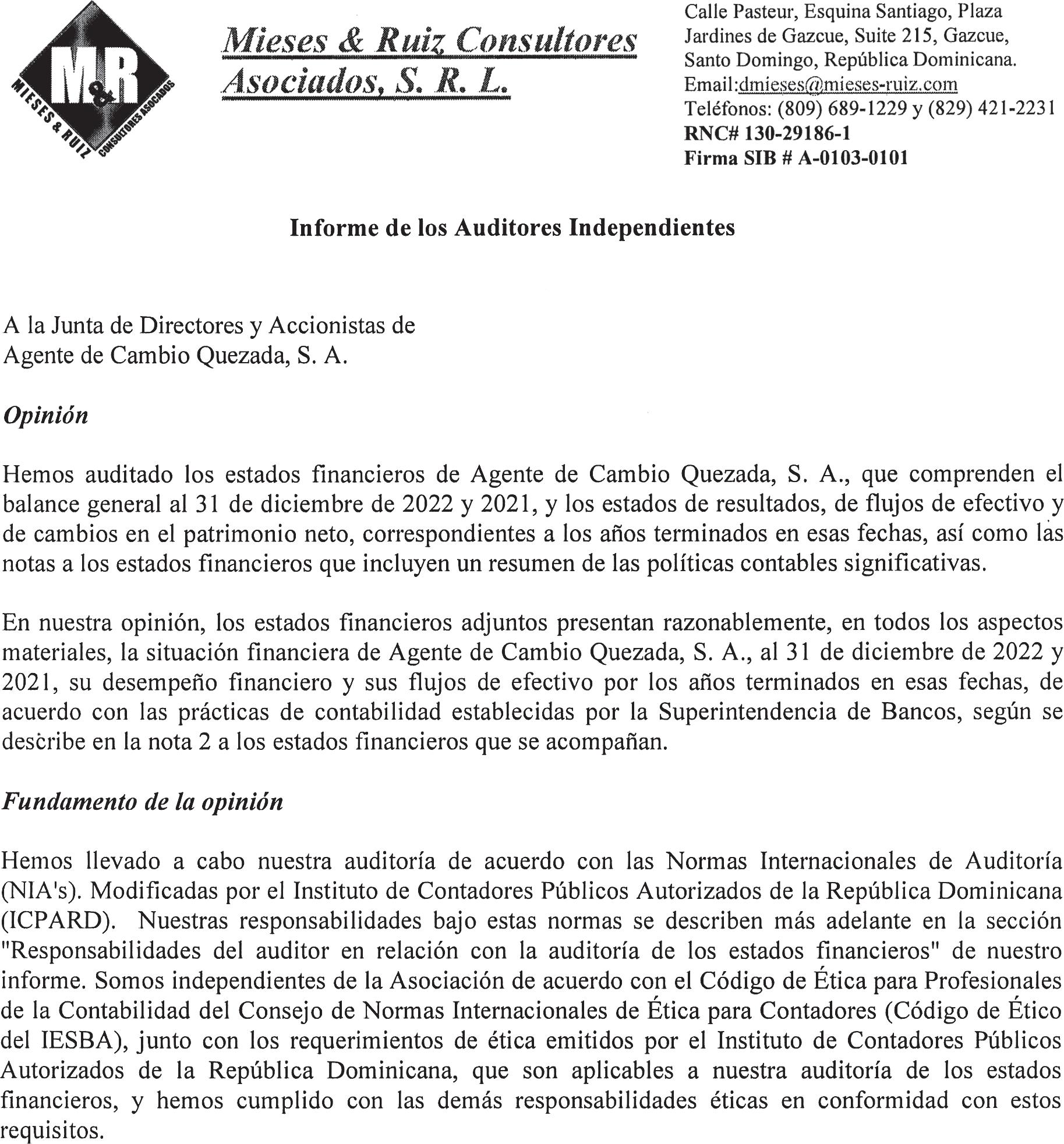 M&R
MIESES & RUIZ
CONSULTORES ASOCIADOS

Mieses & Ruiz Consultores Asociados, S. R. L.

Calle Pasteur, Esquina Santiago, Plaza Jardines de Gazcue, Suite 215, Gazcue, Santo Domingo, República Dominicana.
Email:dmieses@mieses-ruiz.com
Teléfonos: (809) 689-1229 y (829) 421-2231
RNC# 130-29186-1
Firma SIB # A-0103-0101

Informe de los Auditores Independientes

A la Junta de Directores y Accionistas de
Agente de Cambio Quezada, S. A.

Opinión

Hemos auditado los estados financieros de Agente de Cambio Quezada, S. A., que comprenden el balance general al 31 de diciembre de 2022 y 2021, y los estados de resultados, de flujos de efectivo y de cambios en el patrimonio neto, correspondientes a los años terminados en esas fechas, así como las notas a los estados financieros que incluyen un resumen de las políticas contables significativas.

En nuestra opinión, los estados financieros adjuntos presentan razonablemente, en todos los aspectos materiales, la situación financiera de Agente de Cambio Quezada, S. A., al 31 de diciembre de 2022 y 2021, su desempeño financiero y sus flujos de efectivo por los años terminados en esas fechas, de acuerdo con las prácticas de contabilidad establecidas por la Superintendencia de Bancos, según se describe en la nota 2 a los estados financieros que se acompañan.

Fundamento de la opinión

Hemos llevado a cabo nuestra auditoría de acuerdo con las Normas Internacionales de Auditoría (NIA's). Modificadas por el Instituto de Contadores Públicos Autorizados de la República Dominicana (ICPARD). Nuestras responsabilidades bajo estas normas se describen más adelante en la sección "Responsabilidades del auditor en relación con la auditoría de los estados financieros" de nuestro informe. Somos independientes de la Asociación de acuerdo con el Código de Ética para Profesionales de la Contabilidad del Consejo de Normas Internacionales de Ética para Contadores (Código de Ético del IESBA), junto con los requerimientos de ética emitidos por el Instituto de Contadores Públicos Autorizados de la República Dominicana, que son aplicables a nuestra auditoría de los estados financieros, y hemos cumplido con las demás responsabilidades éticas en conformidad con estos requisitos.